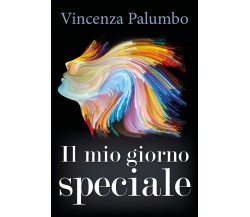 Vincenza Palumbo

Il mio giorno speciale